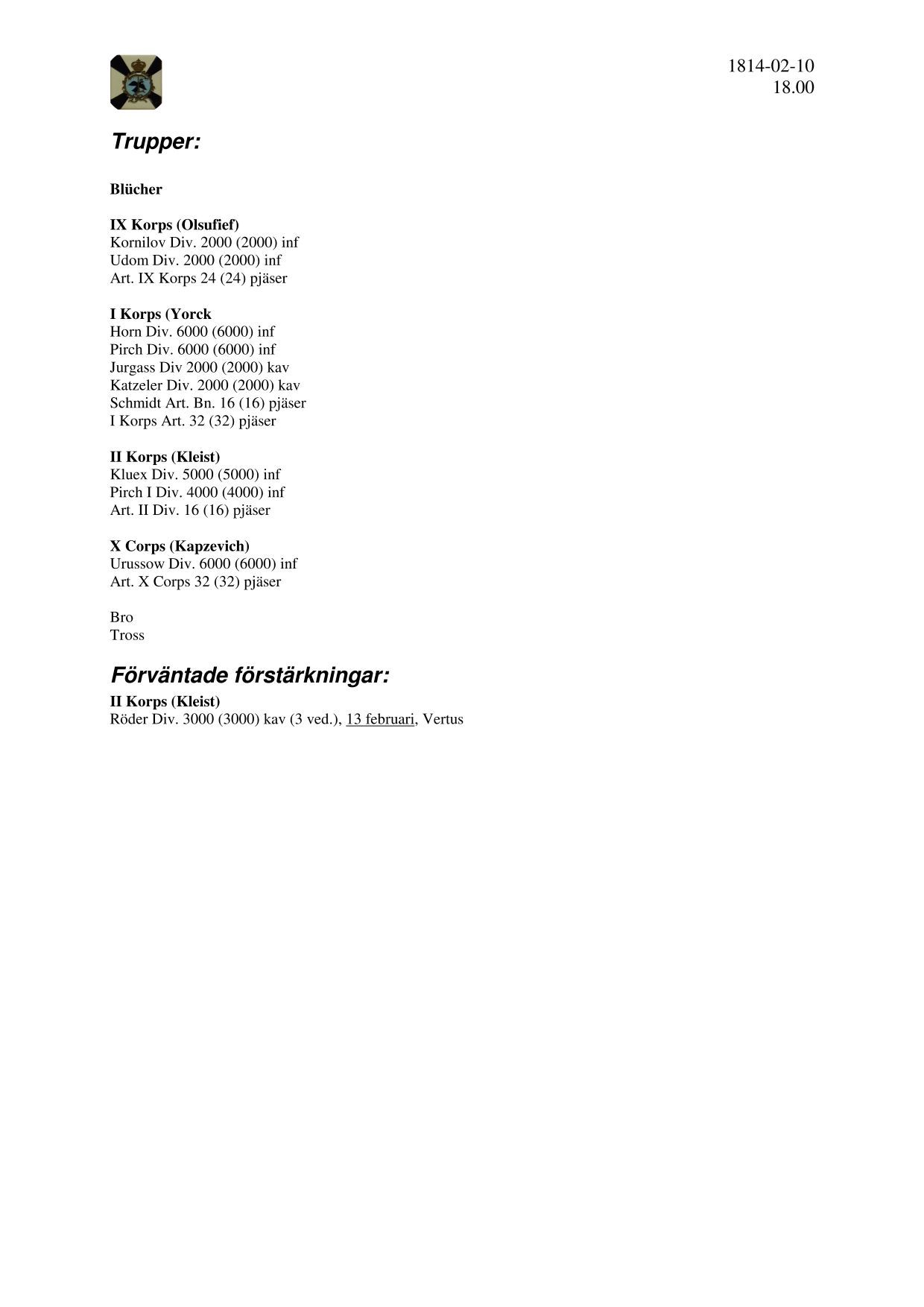 1814-02-10
18.00

Trupper:

Blücher

IX Korps (Olsufief)
Kornilov Div. 2000 (2000) inf
Udom Div. 2000 (2000) inf
Art. IX Korps 24 (24) pjäser

I Korps (Yorck
Horn Div. 6000 (6000) inf
Pirch Div. 6000 (6000) inf
Jurgass Div 2000 (2000) kav
Katzeler Div. 2000 (2000) kav
Schmidt Art. Bn. 16 (16) pjäser
I Korps Art. 32 (32) pjäser

II Korps (Kleist)
Kluex Div. 5000 (5000) inf
Pirch I Div. 4000 (4000) inf
Art. II Div. 16 (16) pjäser

X Corps (Kapzevich)
Urussow Div. 6000 (6000) inf
Art. X Corps 32 (32) pjäser

Bro
Tross

Förväntade förstärkningar:
II Korps (Kleist)
Röder Div. 3000 (3000) kav (3 ved.), 13 februari, Vertus